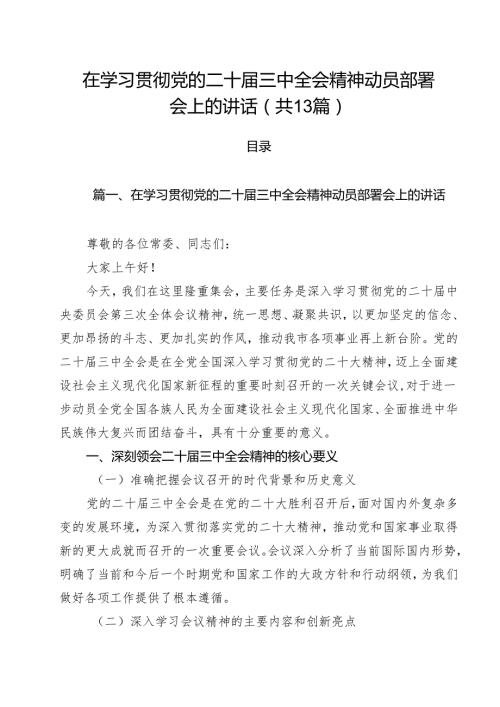 在学习贯彻党的二十届三中全会精神动员部署会上的讲话（共13篇）

目录

篇一、在学习贯彻党的二十届三中全会精神动员部署会上的讲话

尊敬的各位常委、同志们：

大家上午好！

今天，我们在这里隆重集会，主要任务是深入学习贯彻党的二十届中央委员会第三次全体会议精神，统一思想、凝聚共识，以更加坚定的信念、更加昂扬的斗志、更加扎实的作风，推动我市各项事业再上新台阶。党的二十届三中全会是在全党全国深入学习贯彻党的二十大精神，迈上全面建设社会主义现代化国家新征程的重要时刻召开的一次关键会议，对于进一步动员全党全国各族人民为全面建设社会主义现代化国家、全面推进中华民族伟大复兴而团结奋斗，具有十分重要的意义。

一、深刻领会二十届三中全会精神的核心要义

（一）准确把握会议召开的时代背景和历史意义

党的二十届三中全会是在党的二十大胜利召开后，面对国内外复杂多变的发展环境，为深入贯彻落实党的二十大精神，推动党和国家事业取得新的更大成就而召开的一次重要会议。会议深入分析了当前国际国内形势，明确了当前和今后一个时期党和国家工作的大政方针和行动纲领，为我们做好各项工作提供了根本遵循。

（二）深入学习会议精神的主要内容和创新亮点